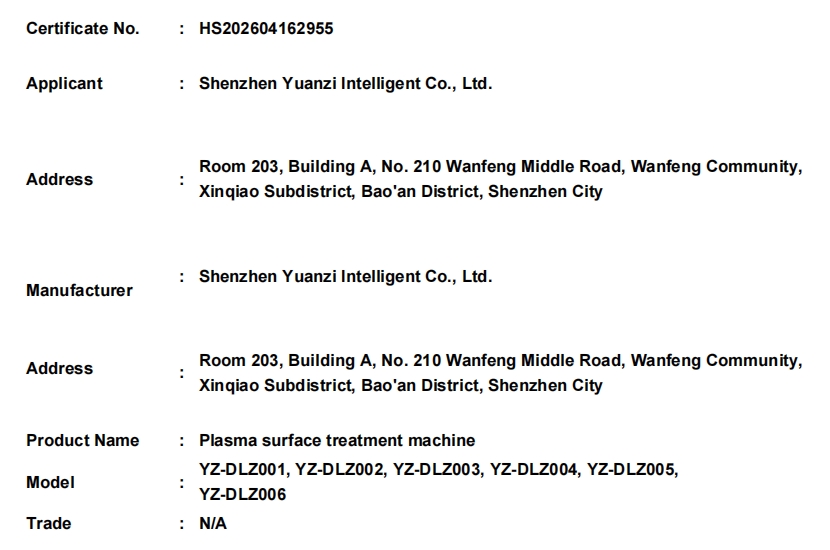 Certificate No. : HS202604162955

Applicant : Shenzhen Yuanzi Intelligent Co., Ltd.

Address : Room 203, Building A, No. 210 Wanfeng Middle Road, Wanfeng Community, Xinqiao Subdistrict, Bao'an District, Shenzhen City

Manufacturer : Shenzhen Yuanzi Intelligent Co., Ltd.

Address : Room 203, Building A, No. 210 Wanfeng Middle Road, Wanfeng Community, Xinqiao Subdistrict, Bao'an District, Shenzhen City

Product Name : Plasma surface treatment machine

Model : YZ-DLZ001, YZ-DLZ002, YZ-DLZ003, YZ-DLZ004, YZ-DLZ005, YZ-DLZ006

Trade : N/A